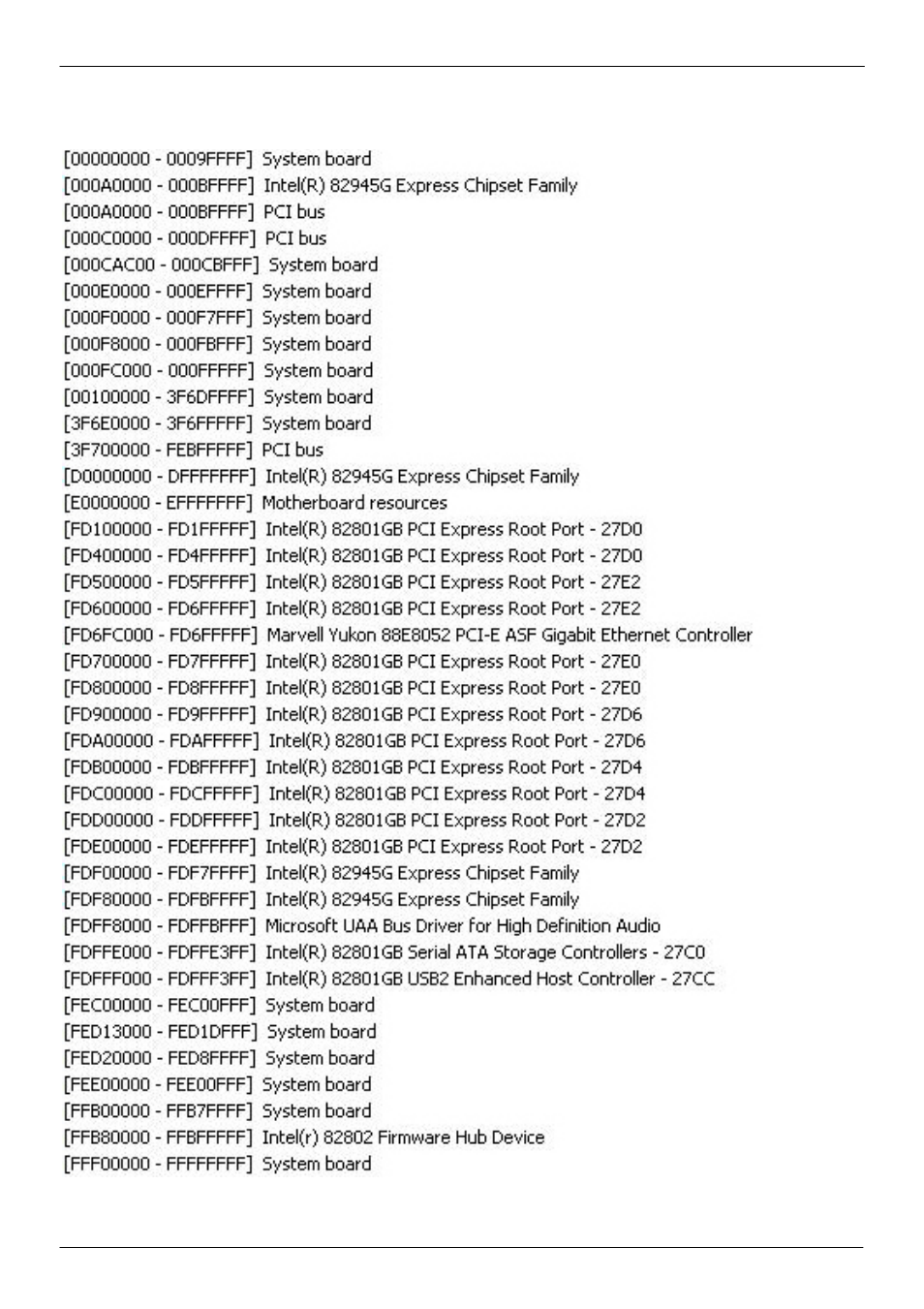 [00000000 - 0009FFFF] System board
[000A0000 - 000BFFFF] Intel(R) 82945G Express Chipset Family
[000A0000 - 000BFFFF] PCI bus
[000C0000 - 000DFFFF] PCI bus
[000CAC00 - 000CBFFF] System board
[000E0000 - 000EFFFF] System board
[000F0000 - 000F7FFF] System board
[000F8000 - 000FBFFF] System board
[000FC000 - 000FFFFF] System board
[00100000 - 3F6DFFFF] System board
[3F6E0000 - 3F6FFFFF] System board
[3F700000 - FEBFFFFF] PCI bus
[D0000000 - DFFFFFFF] Intel(R) 82945G Express Chipset Family
[E0000000 - EFFFFFFF] Motherboard resources
[FD100000 - FD1FFFFF] Intel(R) 82801GB PCI Express Root Port - 27D0
[FD400000 - FD4FFFFF] Intel(R) 82801GB PCI Express Root Port - 27D0
[FD500000 - FD5FFFFF] Intel(R) 82801GB PCI Express Root Port - 27E2
[FD600000 - FD6FFFFF] Intel(R) 82801GB PCI Express Root Port - 27E2
[FD6FC000 - FD6FFFFF] Marvell Yukon 88E8052 PCI-E ASF Gigabit Ethernet Controller
[FD700000 - FD7FFFFF] Intel(R) 82801GB PCI Express Root Port - 27E0
[FD800000 - FD8FFFFF] Intel(R) 82801GB PCI Express Root Port - 27E0
[FD900000 - FD9FFFFF] Intel(R) 82801GB PCI Express Root Port - 27D6
[FDA00000 - FDAFFFFF] Intel(R) 82801GB PCI Express Root Port - 27D6
[FDB00000 - FDBFFFFF] Intel(R) 82801GB PCI Express Root Port - 27D4
[FDC00000 - FDCFFFFF] Intel(R) 82801GB PCI Express Root Port - 27D4
[FDD00000 - FDDFFFFF] Intel(R) 82801GB PCI Express Root Port - 27D2
[FDE00000 - FDEFFFFF] Intel(R) 82801GB PCI Express Root Port - 27D2
[FDF00000 - FDF7FFFF] Intel(R) 82945G Express Chipset Family
[FDF80000 - FDFBFFFF] Intel(R) 82945G Express Chipset Family
[FDFF8000 - FDFFBFFF] Microsoft UAA Bus Driver for High Definition Audio
[FDFFE000 - FDFFE3FF] Intel(R) 82801GB Serial ATA Storage Controllers - 27C0
[FDFFF000 - FDFFF3FF] Intel(R) 82801GB USB2 Enhanced Host Controller - 27CC
[FEC00000 - FEC00FFF] System board
[FED13000 - FED1DFFF] System board
[FED20000 - FED8FFFF] System board
[FEE00000 - FEE00FFF] System board
[FFB00000 - FFB7FFFF] System board
[FFB80000 - FFBFFFFF] Intel(r) 82802 Firmware Hub Device
[FFF00000 - FFFFFFFF] System board